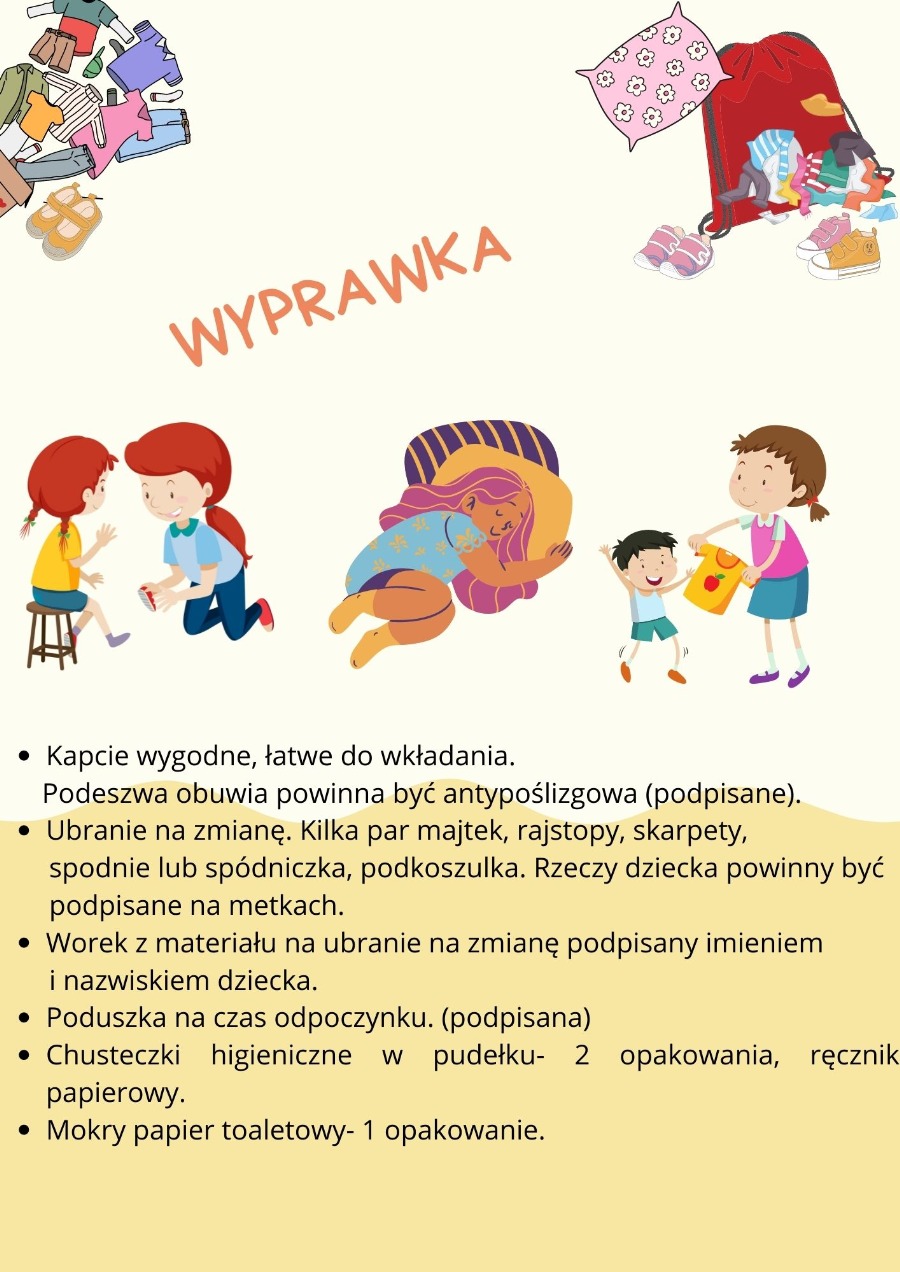 WYPRAWKA

- Kapcie wygodne, łatwe do wkładania. Podeszwa obuwia powinna być antypoślizgowa (podpisane).
- Ubranie na zmianę. Kilka par majtek, rajstopy, skarpety, spodnie lub spódniczka, podkoszulka. Rzeczy dziecka powinny być podpisane na metkach.
- Worek z materiału na ubranie na zmianę podpisany imieniem i nazwiskiem dziecka.
- Poduszka na czas odpoczynku. (podpisana)
- Chusteczki higieniczne w pudełku- 2 opakowania, ręcznik papierowy.
- Mokry papier toaletowy- 1 opakowanie.